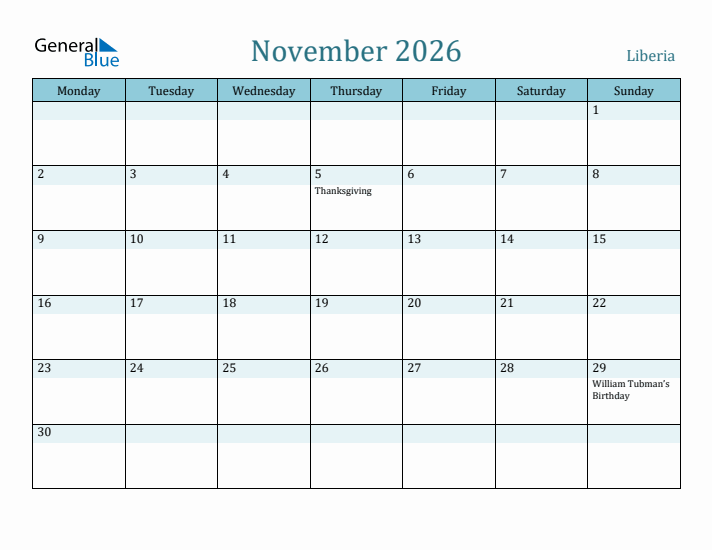 General Blue

November 2026

Liberia

| Monday | Tuesday | Wednesday | Thursday | Friday | Saturday | Sunday |
|---|---|---|---|---|---|---|
| | | | | | | 1 |
| 2 | 3 | 4 | 5 Thanksgiving | 6 | 7 | 8 |
| 9 | 10 | 11 | 12 | 13 | 14 | 15 |
| 16 | 17 | 18 | 19 | 20 | 21 | 22 |
| 23 | 24 | 25 | 26 | 27 | 28 | 29 William Tubman's Birthday |
| 30 | | | | | | |